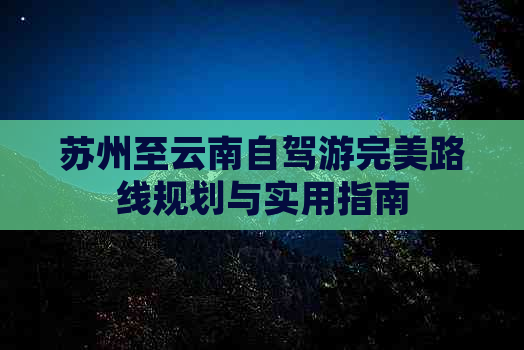 苏州至云南自驾游完美路线规划与实用指南